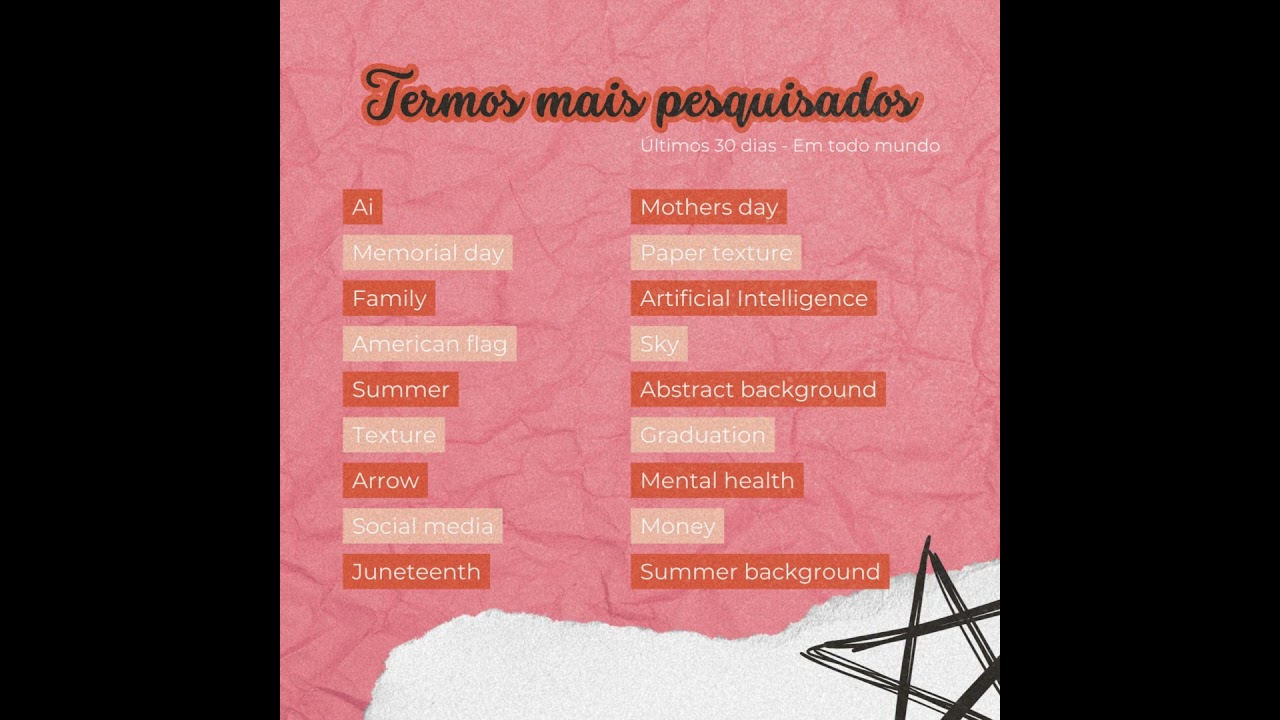 Termos mais pesquisados

Ultimos 30 dias - Em todo mundo

Ai
Memorial day
Family
American flag
Summer
Texture
Arrow
Social media
Juneteenth

Mothers day
Paper texture
Artificial Intelligence
Sky
Abstract background
Graduation
Mental health
Money
Summer background